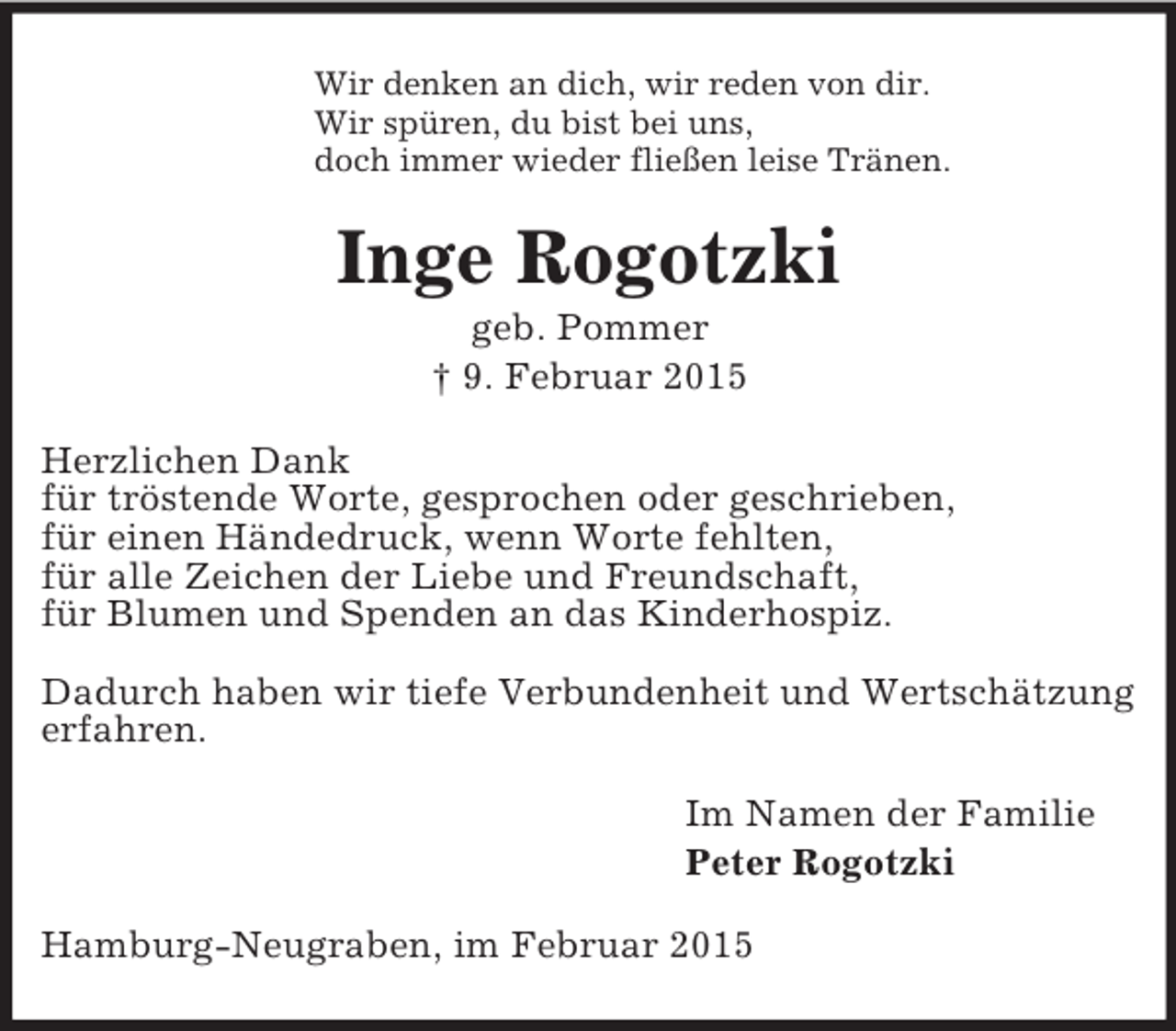 Wir denken an dich, wir reden von dir.
Wir spüren, du bist bei uns,
doch immer wieder fließen leise Tränen.

Inge Rogotzki
geb. Pommer
† 9. Februar 2015

Herzlichen Dank
für tröstende Worte, gesprochen oder geschrieben,
für einen Händedruck, wenn Worte fehlten,
für alle Zeichen der Liebe und Freundschaft,
für Blumen und Spenden an das Kinderhospiz.

Dadurch haben wir tiefe Verbundenheit und Wertschätzung erfahren.

Im Namen der Familie
Peter Rogotzki

Hamburg-Neugraben, im Februar 2015